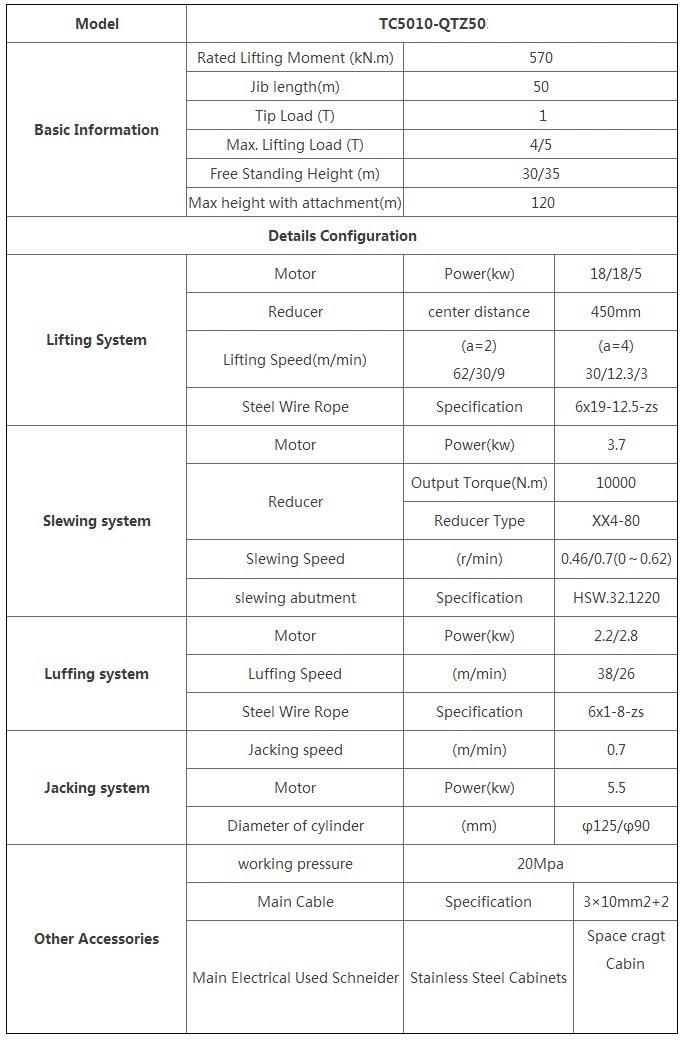 | Model | TC5010-QTZ50 | | |
|---|---|---|---|
| Basic Information | Rated Lifting Moment (kN.m) | 570 | |
| | Jib length(m) | 50 | |
| | Tip Load (T) | 1 | |
| | Max. Lifting Load (T) | 4/5 | |
| | Free Standing Height (m) | 30/35 | |
| | Max height with attachment(m) | 120 | |
| Details Configuration | | | |
| Lifting System | Motor | Power(kw) | 18/18/5 |
| | Reducer | center distance | 450mm |
| | Lifting Speed(m/min) | (a=2) 62/30/9 | (a=4) 30/12.3/3 |
| | Steel Wire Rope | Specification | 6x19-12.5-zs |
| Slewing system | Motor | Power(kw) | 3.7 |
| | Reducer | Output Torque(N.m) | 10000 |
| | | Reducer Type | XX4-80 |
| | Slewing Speed | (r/min) | 0.46/0.7(0～0.62) |
| | slewing abutment | Specification | HSW.32.1220 |
| Luffing system | Motor | Power(kw) | 2.2/2.8 |
| | Luffing Speed | (m/min) | 38/26 |
| | Steel Wire Rope | Specification | 6x1-8-zs |
| Jacking system | Jacking speed | (m/min) | 0.7 |
| | Motor | Power(kw) | 5.5 |
| | Diameter of cylinder | (mm) | φ125/φ90 |
| Other Accessories | working pressure | 20Mpa | |
| | Main Cable | Specification | 3×10mm2+2 |
| | Main Electrical Used Schneider | Stainless Steel Cabinets | Space cragt Cabin |